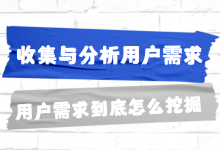 收集与分析用户需求

用户需求到底怎么挖掘